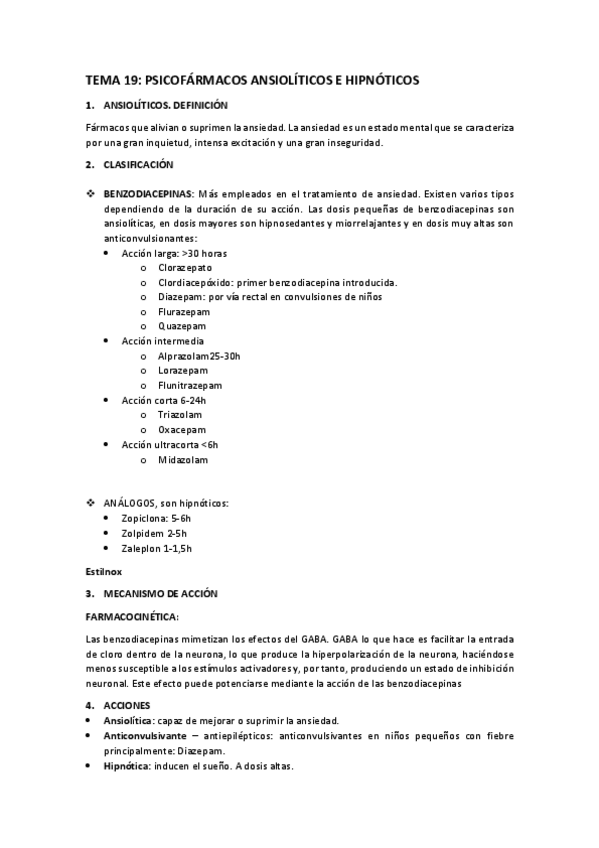 TEMA 19: PSICOFÁRMACOS ANSIOLÍTICOS E HIPNÓTICOS

1. ANSIOLÍTICOS. DEFINICIÓN

Fármacos que alivian o suprimen la ansiedad. La ansiedad es un estado mental que se caracteriza por una gran inquietud, intensa excitación y una gran inseguridad.

2. CLASIFICACIÓN

❖ BENZODIACEPINAS: Más empleados en el tratamiento de ansiedad. Existen varios tipos dependiendo de la duración de su acción. Las dosis pequeñas de benzodiacepinas son ansiolíticas, en dosis mayores son hipnosedantes y miorrelajantes y en dosis muy altas son anticonvulsionantes:
• Acción larga: >30 horas
o Clorazepato
o Clordiacepóxido: primer benzodiacepina introducida.
o Diazepam: por vía rectal en convulsiones de niños
o Flurazepam
o Quazepam
• Acción intermedia
o Alprazolam25-30h
o Lorazepam
o Flunitrazepam
• Acción corta 6-24h
o Triazolam
o Oxacepam
• Acción ultracorta <6h
o Midazolam

❖ ANÁLOGOS, son hipnóticos:
• Zopiclona: 5-6h
• Zolpidem 2-5h
• Zaleplon 1-1,5h

Estilnox

3. MECANISMO DE ACCIÓN

FARMACOCINÉTICA:

Las benzodiacepinas mimetizan los efectos del GABA. GABA lo que hace es facilitar la entrada de cloro dentro de la neurona, lo que produce la hiperpolarización de la neurona, haciéndose menos susceptible a los estímulos activadores y, por tanto, produciendo un estado de inhibición neuronal. Este efecto puede potenciarse mediante la acción de las benzodiacepinas

4. ACCIONES
• Ansiolítica: capaz de mejorar o suprimir la ansiedad.
• Anticonvulsivante – antiepilépticos: anticonvulsivantes en niños pequeños con fiebre principalmente: Diazepam.
• Hipnótica: inducen el sueño. A dosis altas.